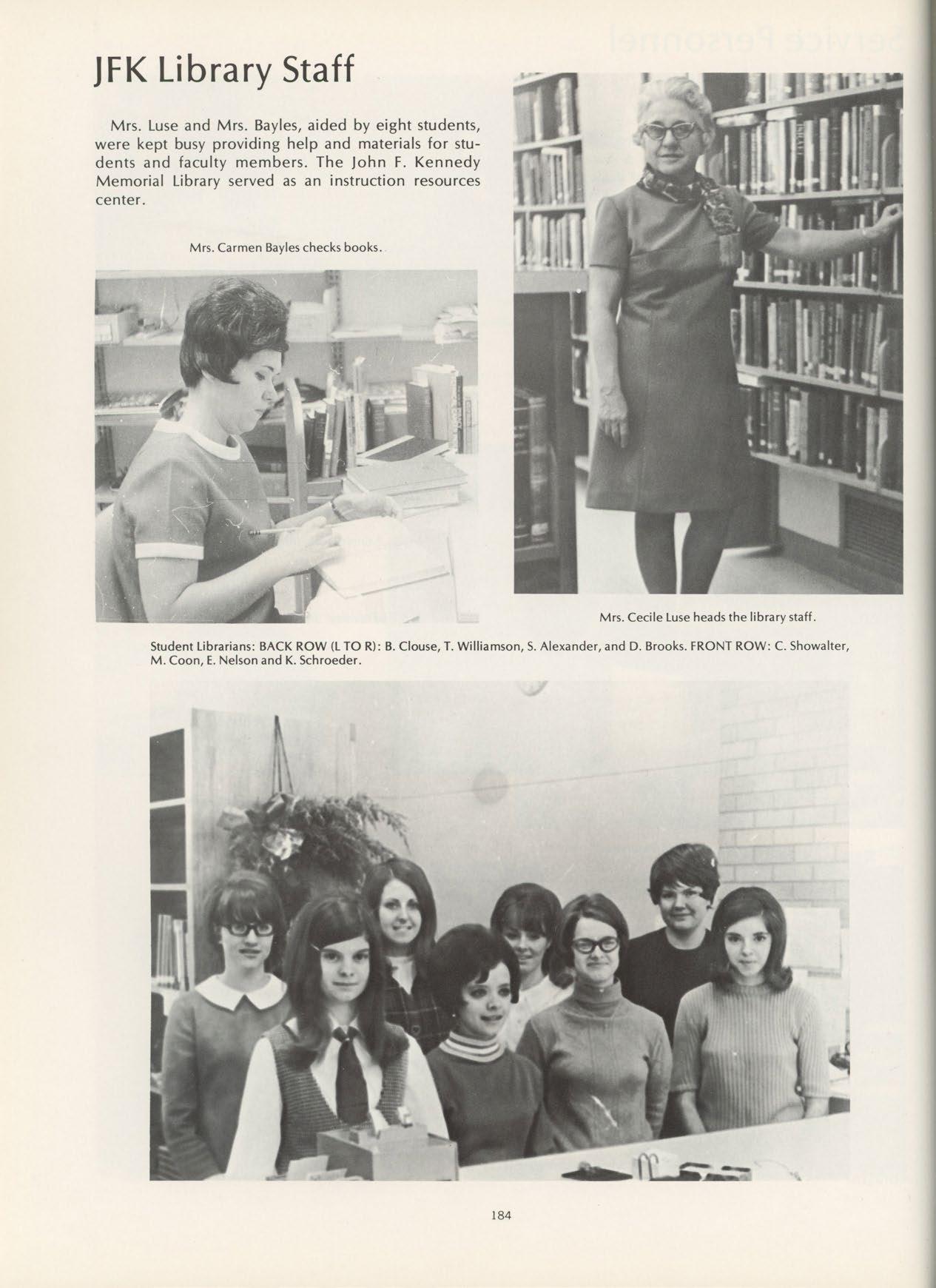 JFK Library Staff

Mrs. Luse and Mrs. Bayles, aided by eight students, were kept busy providing help and materials for students and faculty members. The John F. Kennedy Memorial Library served as an instruction resources center.

Mrs. Carmen Bayles checks books.

Mrs. Cecile Luse heads the library staff.

Student Librarians: BACK ROW (L TO R): B. Clouse, T. Williamson, S. Alexander, and D. Brooks. FRONT ROW: C. Showalter, M. Coon, E. Nelson and K. Schroeder.

184